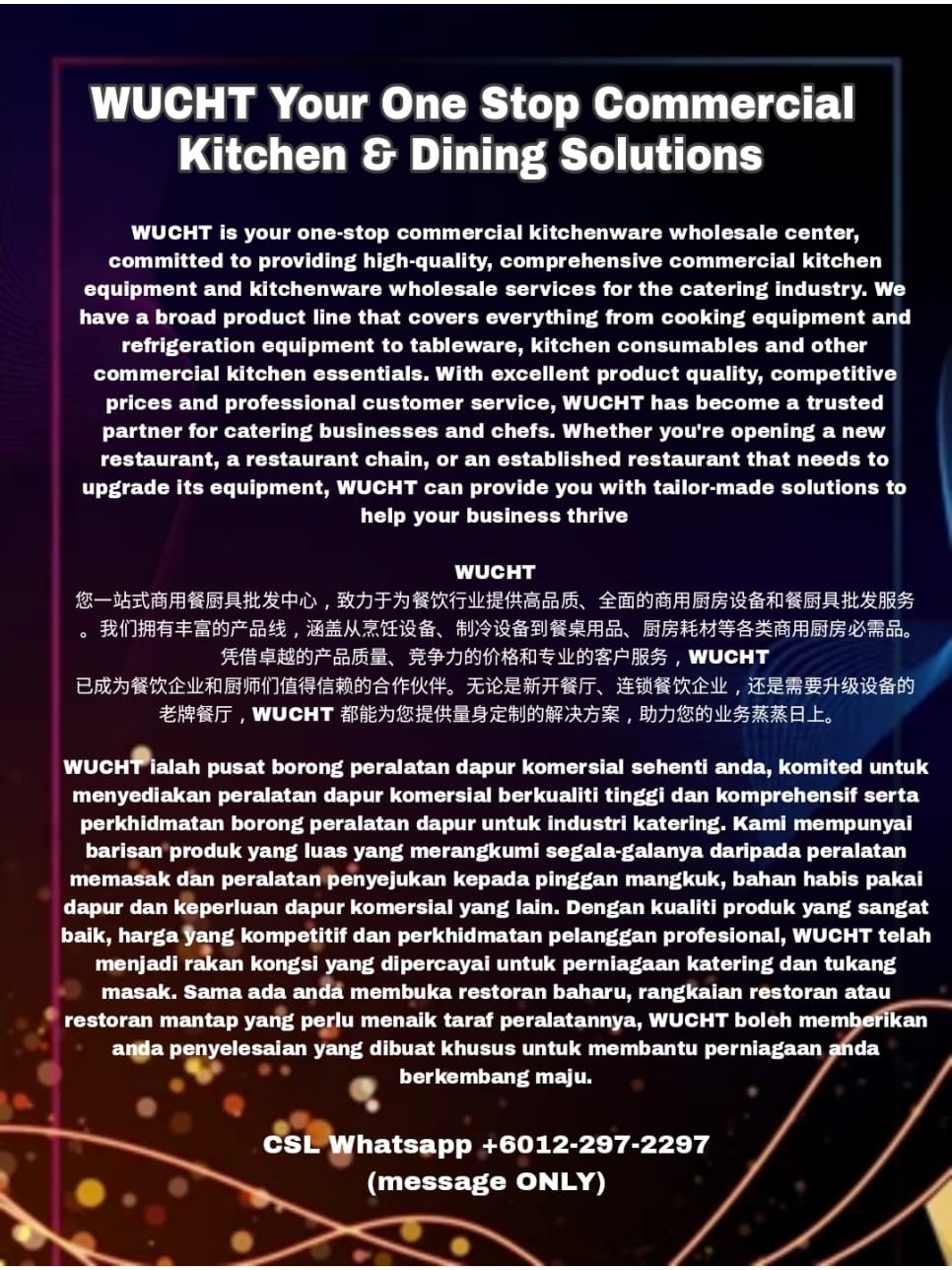 WUCHT Your One Stop Commercial Kitchen & Dining Solutions

WUCHT is your one-stop commercial kitchenware wholesale center, committed to providing high-quality, comprehensive commercial kitchen equipment and kitchenware wholesale services for the catering industry. We have a broad product line that covers everything from cooking equipment and refrigeration equipment to tableware, kitchen consumables and other commercial kitchen essentials. With excellent product quality, competitive prices and professional customer service, WUCHT has become a trusted partner for catering businesses and chefs. Whether you're opening a new restaurant, a restaurant chain, or an established restaurant that needs to upgrade its equipment, WUCHT can provide you with tailor-made solutions to help your business thrive

WUCHT
您一站式商用餐厨具批发中心，致力于为餐饮行业提供高品质、全面的商用厨房设备和餐厨具批发服务。我们拥有丰富的产品线，涵盖从烹饪设备、制冷设备到餐桌用品、厨房耗材等各类商用厨房必需品。凭借卓越的产品质量、竞争力的价格和专业的客户服务，WUCHT 已成为餐饮企业和厨师们值得信赖的合作伙伴。无论是新开餐厅、连锁餐饮企业，还是需要升级设备的老牌餐厅，WUCHT 都能为您提供量身定制的解决方案，助力您的业务蒸蒸日上。

WUCHT ialah pusat borong peralatan dapur komersial sehenti anda, komited untuk menyediakan peralatan dapur komersial berkualiti tinggi dan komprehensif serta perkhidmatan borong peralatan dapur untuk industri katering. Kami mempunyai barisan produk yang luas yang merangkumi segala-galanya daripada peralatan memasak dan peralatan penyejukan kepada pinggan mangkuk, bahan habis pakai dapur dan keperluan dapur komersial yang lain. Dengan kualiti produk yang sangat baik, harga yang kompetitif dan perkhidmatan pelanggan profesional, WUCHT telah menjadi rakan kongsi yang dipercayai untuk perniagaan katering dan tukang masak. Sama ada anda membuka restoran baharu, rangkaian restoran atau restoran mantap yang perlu menaik taraf peralatannya, WUCHT boleh memberikan anda penyelesaian yang dibuat khusus untuk membantu perniagaan anda berkembang maju.

CSL Whatsapp +6012-297-2297
(message ONLY)